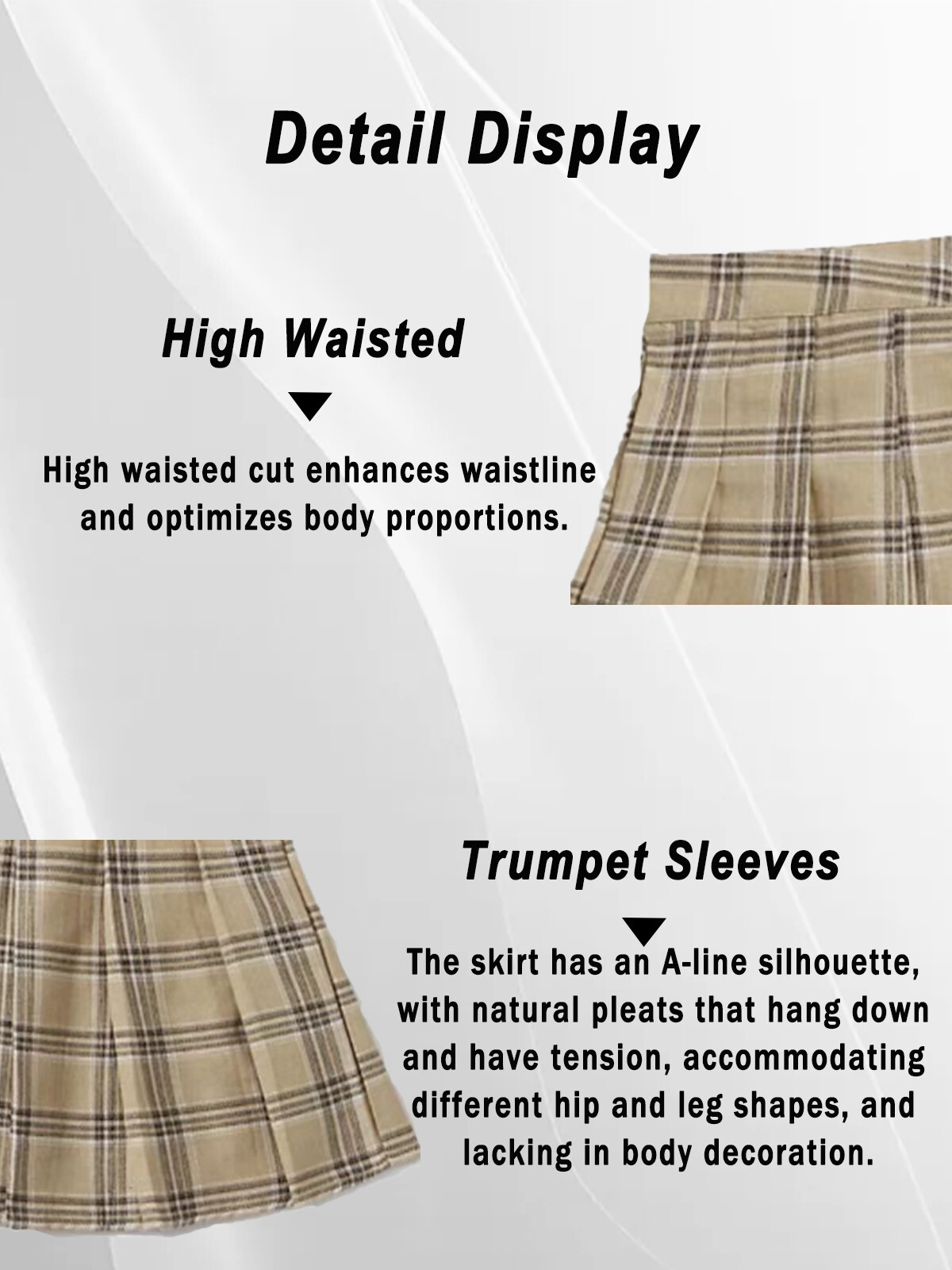 Detail Display

High Waisted

High waisted cut enhances waistline and optimizes body proportions.

Trumpet Sleeves

The skirt has an A-line silhouette, with natural pleats that hang down and have tension, accommodating different hip and leg shapes, and lacking in body decoration.